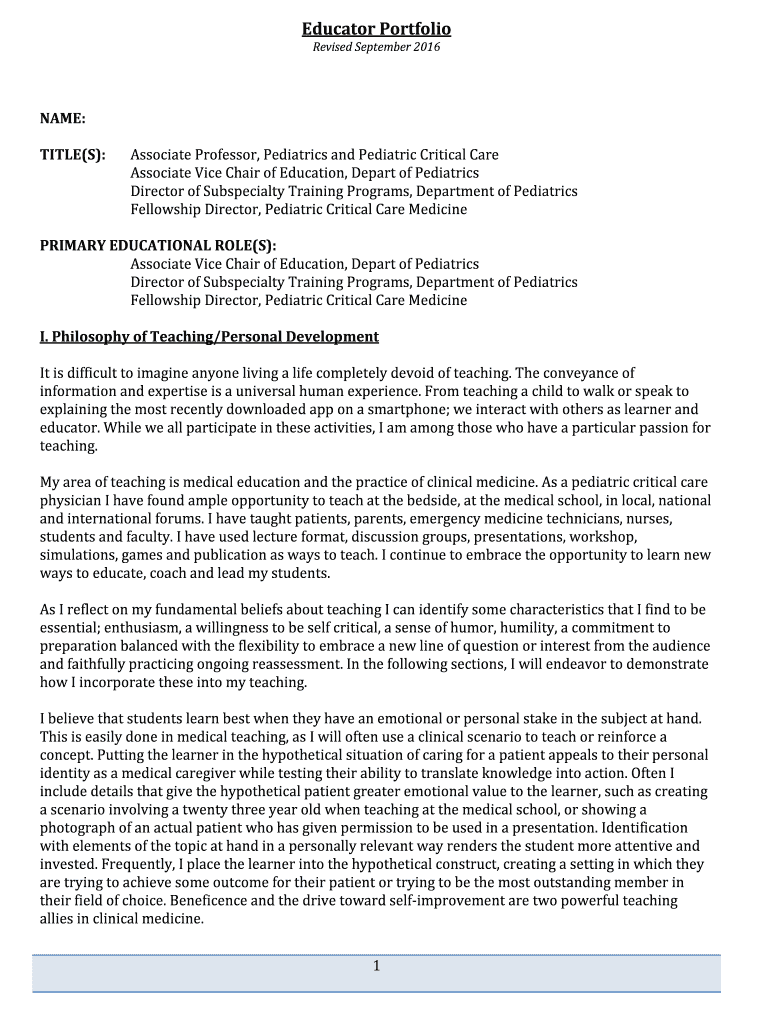 Educator Portfolio
Revised September 2016

NAME:

TITLE(S): Associate Professor, Pediatrics and Pediatric Critical Care
Associate Vice Chair of Education, Depart of Pediatrics
Director of Subspecialty Training Programs, Department of Pediatrics
Fellowship Director, Pediatric Critical Care Medicine

PRIMARY EDUCATIONAL ROLE(S):
Associate Vice Chair of Education, Depart of Pediatrics
Director of Subspecialty Training Programs, Department of Pediatrics
Fellowship Director, Pediatric Critical Care Medicine

I. Philosophy of Teaching/Personal Development

It is difficult to imagine anyone living a life completely devoid of teaching. The conveyance of information and expertise is a universal human experience. From teaching a child to walk or speak to explaining the most recently downloaded app on a smartphone; we interact with others as learner and educator. While we all participate in these activities, I am among those who have a particular passion for teaching.

My area of teaching is medical education and the practice of clinical medicine. As a pediatric critical care physician I have found ample opportunity to teach at the bedside, at the medical school, in local, national and international forums. I have taught patients, parents, emergency medicine technicians, nurses, students and faculty. I have used lecture format, discussion groups, presentations, workshop, simulations, games and publication as ways to teach. I continue to embrace the opportunity to learn new ways to educate, coach and lead my students.

As I reflect on my fundamental beliefs about teaching I can identify some characteristics that I find to be essential; enthusiasm, a willingness to be self critical, a sense of humor, humility, a commitment to preparation balanced with the flexibility to embrace a new line of question or interest from the audience and faithfully practicing ongoing reassessment. In the following sections, I will endeavor to demonstrate how I incorporate these into my teaching.

I believe that students learn best when they have an emotional or personal stake in the subject at hand. This is easily done in medical teaching, as I will often use a clinical scenario to teach or reinforce a concept. Putting the learner in the hypothetical situation of caring for a patient appeals to their personal identity as a medical caregiver while testing their ability to translate knowledge into action. Often I include details that give the hypothetical patient greater emotional value to the learner, such as creating a scenario involving a twenty three year old when teaching at the medical school, or showing a photograph of an actual patient who has given permission to be used in a presentation. Identification with elements of the topic at hand in a personally relevant way renders the student more attentive and invested. Frequently, I place the learner into the hypothetical construct, creating a setting in which they are trying to achieve some outcome for their patient or trying to be the most outstanding member in their field of choice. Beneficence and the drive toward self-improvement are two powerful teaching allies in clinical medicine.

1